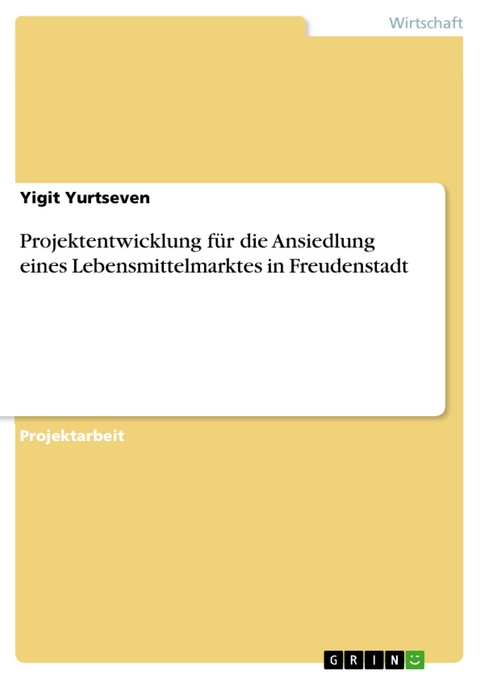 Wirtschaft

Yigit Yurtseven

Projektentwicklung für die Ansiedlung eines Lebensmittelmarktes in Freudenstadt

Projektarbeit

GRIN